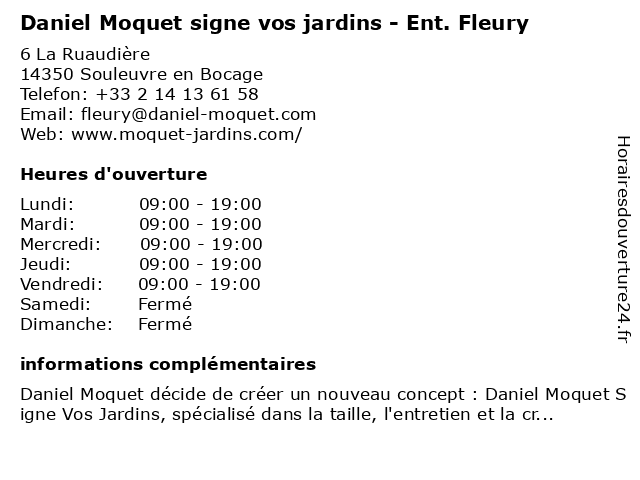 Daniel Moquet signe vos jardins - Ent. Fleury

6 La Ruaudière
14350 Souleuvre en Bocage
Telefon: +33 2 14 13 61 58
Email: fleury@daniel-moquet.com
Web: www.moquet-jardins.com/

Heures d'ouverture

Lundi: 09:00 - 19:00
Mardi: 09:00 - 19:00
Mercredi: 09:00 - 19:00
Jeudi: 09:00 - 19:00
Vendredi: 09:00 - 19:00
Samedi: Fermé
Dimanche: Fermé

informations complémentaires

Daniel Moquet décide de créer un nouveau concept : Daniel Moquet Signe Vos Jardins, spécialisé dans la taille, l'entretien et la cr...

Horairesdouverture24.fr